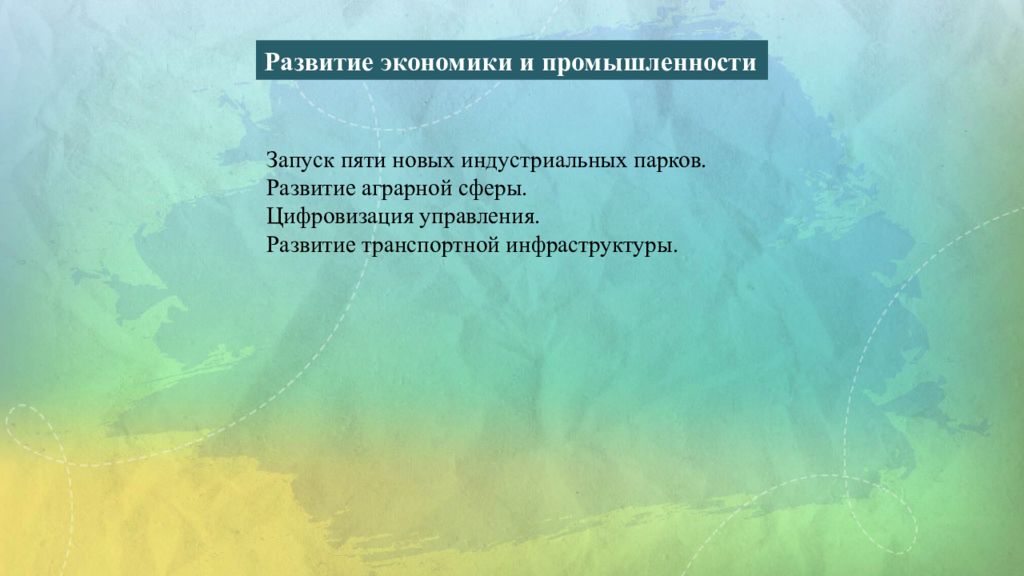 Развитие экономики и промышленности

Запуск пяти новых индустриальных парков.
Развитие аграрной сферы.
Цифровизация управления.
Развитие транспортной инфраструктуры.